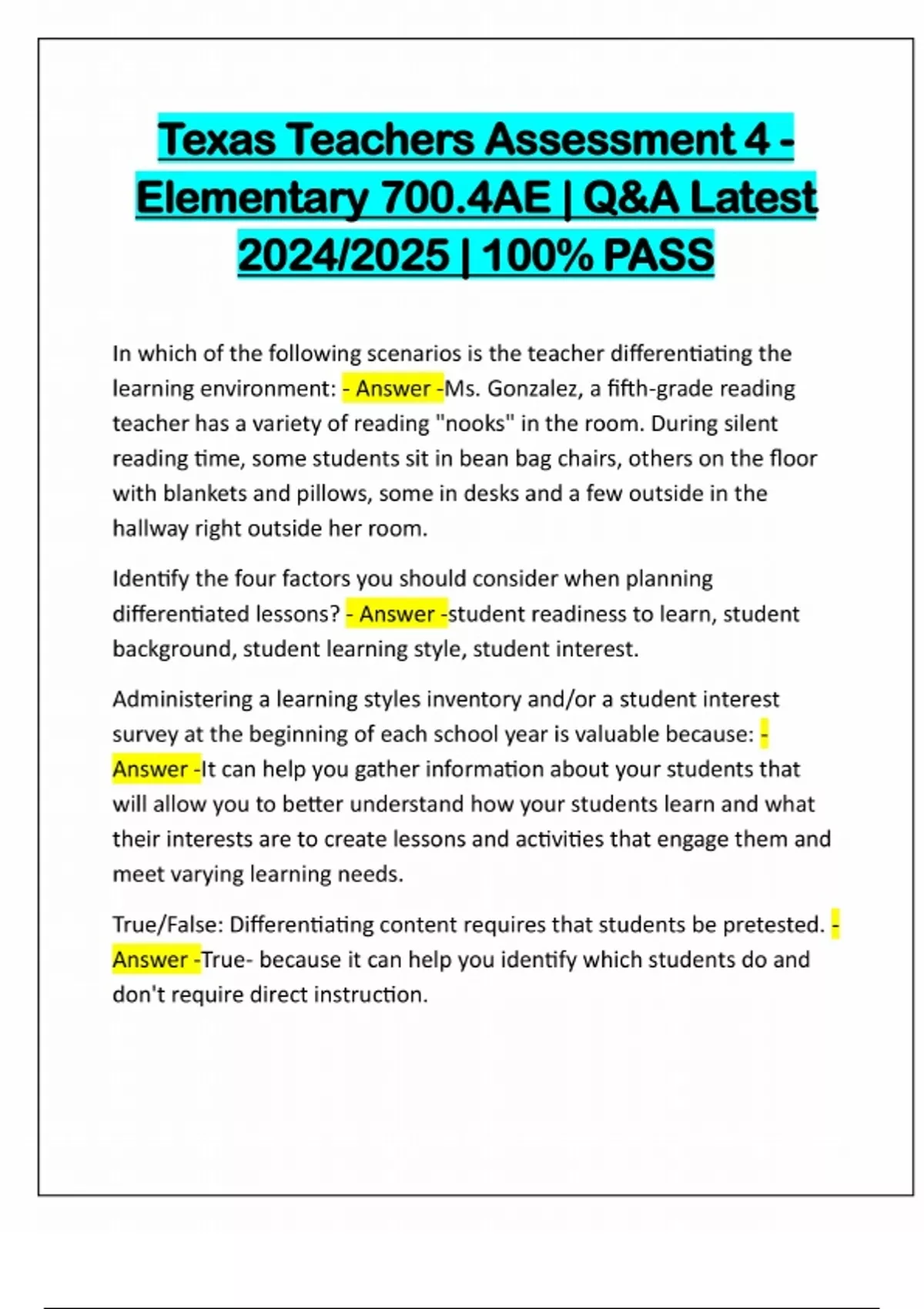 Texas Teachers Assessment 4 - Elementary 700.4AE | Q&A Latest 2024/2025 | 100% PASS

In which of the following scenarios is the teacher differentiating the learning environment: - Answer -Ms. Gonzalez, a fifth-grade reading teacher has a variety of reading "nooks" in the room. During silent reading time, some students sit in bean bag chairs, others on the floor with blankets and pillows, some in desks and a few outside in the hallway right outside her room.

Identify the four factors you should consider when planning differentiated lessons? - Answer -student readiness to learn, student background, student learning style, student interest.

Administering a learning styles inventory and/or a student interest survey at the beginning of each school year is valuable because: - Answer -It can help you gather information about your students that will allow you to better understand how your students learn and what their interests are to create lessons and activities that engage them and meet varying learning needs.

True/False: Differentiating content requires that students be pretested. - Answer -True- because it can help you identify which students do and don't require direct instruction.